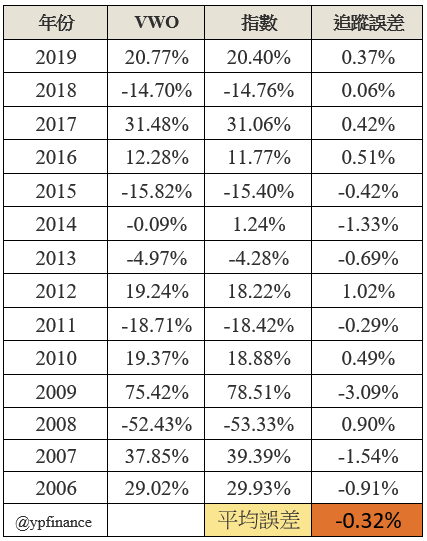 | 年份 | VWO | 指數 | 追蹤誤差 |
|---|---|---|---|
| 2019 | 20.77% | 20.40% | 0.37% |
| 2018 | -14.70% | -14.76% | 0.06% |
| 2017 | 31.48% | 31.06% | 0.42% |
| 2016 | 12.28% | 11.77% | 0.51% |
| 2015 | -15.82% | -15.40% | -0.42% |
| 2014 | -0.09% | 1.24% | -1.33% |
| 2013 | -4.97% | -4.28% | -0.69% |
| 2012 | 19.24% | 18.22% | 1.02% |
| 2011 | -18.71% | -18.42% | -0.29% |
| 2010 | 19.37% | 18.88% | 0.49% |
| 2009 | 75.42% | 78.51% | -3.09% |
| 2008 | -52.43% | -53.33% | 0.90% |
| 2007 | 37.85% | 39.39% | -1.54% |
| 2006 | 29.02% | 29.93% | -0.91% |
| @ypfinance | | 平均誤差 | -0.32% |